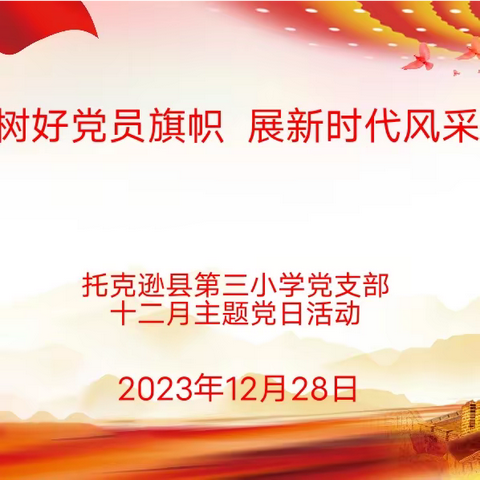 树好党员旗帜 展新时代风采

托克逊县第三小学党支部
十二月主题党日活动

2023年12月28日